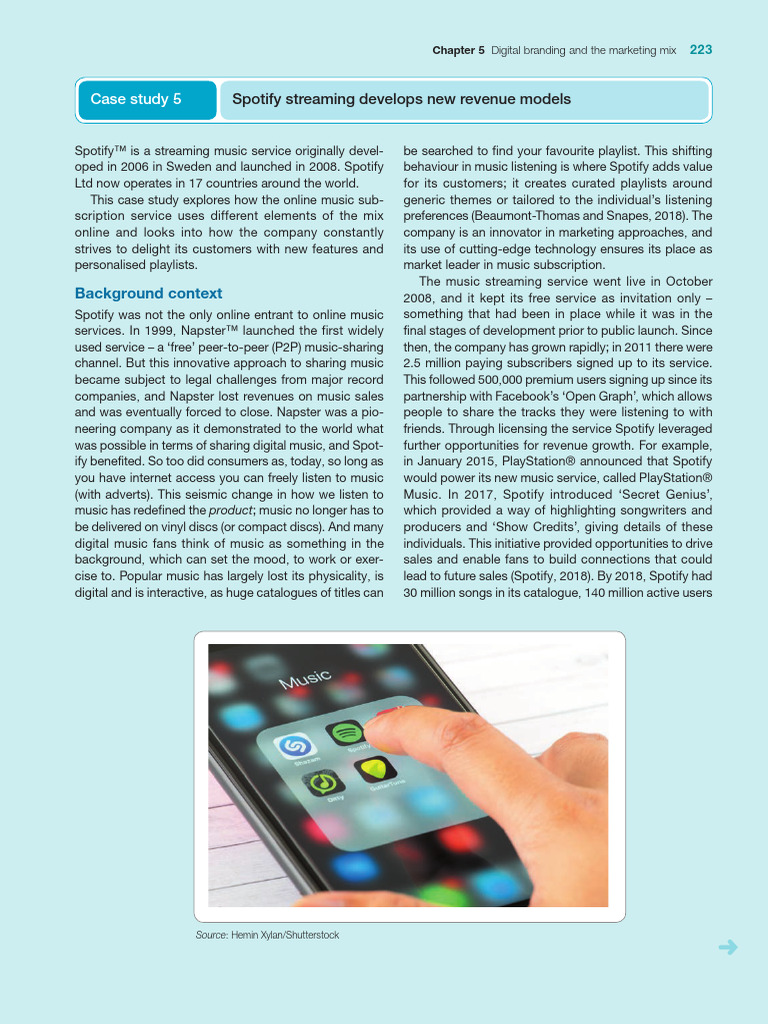 Chapter 5 Digital branding and the marketing mix 223

Case study 5

Spotify streaming develops new revenue models

Spotify™ is a streaming music service originally developed in 2006 in Sweden and launched in 2008. Spotify Ltd now operates in 17 countries around the world.

This case study explores how the online music subscription service uses different elements of the mix online and looks into how the company constantly strives to delight its customers with new features and personalised playlists.

Background context

Spotify was not the only online entrant to online music services. In 1999, Napster™ launched the first widely used service – a 'free' peer-to-peer (P2P) music-sharing channel. But this innovative approach to sharing music became subject to legal challenges from major record companies, and Napster lost revenues on music sales and was eventually forced to close. Napster was a pioneering company as it demonstrated to the world what was possible in terms of sharing digital music, and Spotify benefited. So too did consumers as, today, so long as you have internet access you can freely listen to music (with adverts). This seismic change in how we listen to music has redefined the product; music no longer has to be delivered on vinyl discs (or compact discs). And many digital music fans think of music as something in the background, which can set the mood, to work or exercise to. Popular music has largely lost its physicality, is digital and is interactive, as huge catalogues of titles can be searched to find your favourite playlist. This shifting behaviour in music listening is where Spotify adds value for its customers; it creates curated playlists around generic themes or tailored to the individual's listening preferences (Beaumont-Thomas and Snapes, 2018). The company is an innovator in marketing approaches, and its use of cutting-edge technology ensures its place as market leader in music subscription.

The music streaming service went live in October 2008, and it kept its free service as invitation only – something that had been in place while it was in the final stages of development prior to public launch. Since then, the company has grown rapidly; in 2011 there were 2.5 million paying subscribers signed up to its service. This followed 500,000 premium users signing up since its partnership with Facebook's 'Open Graph', which allows people to share the tracks they were listening to with friends. Through licensing the service Spotify leveraged further opportunities for revenue growth. For example, in January 2015, PlayStation® announced that Spotify would power its new music service, called PlayStation® Music. In 2017, Spotify introduced 'Secret Genius', which provided a way of highlighting songwriters and producers and 'Show Credits', giving details of these individuals. This initiative provided opportunities to drive sales and enable fans to build connections that could lead to future sales (Spotify, 2018). By 2018, Spotify had 30 million songs in its catalogue, 140 million active users

Music
Shazam
Spotify
Ditty
GuitarTuna

Source: Hemin Xylan/Shutterstock